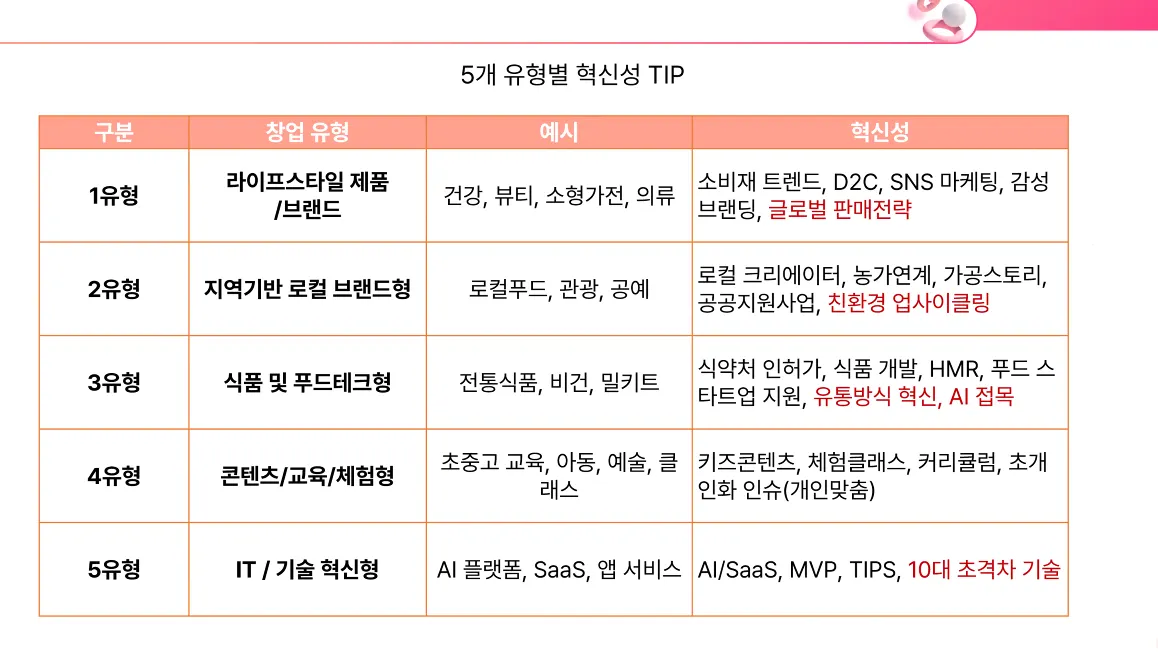 5개 유형별 혁신성 TIP

| 구분 | 창업 유형 | 예시 | 혁신성 |
|---|---|---|---|
| 1유형 | 라이프스타일 제품 /브랜드 | 건강, 뷰티, 소형가전, 의류 | 소비재 트렌드, D2C, SNS 마케팅, 감성 브랜딩, 글로벌 판매전략 |
| 2유형 | 지역기반 로컬 브랜드형 | 로컬푸드, 관광, 공예 | 로컬 크리에이터, 농가연계, 가공스토리, 공공지원사업, 친환경 업사이클링 |
| 3유형 | 식품 및 푸드테크형 | 전통식품, 비건, 밀키트 | 식약처 인허가, 식품 개발, HMR, 푸드 스타트업 지원, 유통방식 혁신, AI 접목 |
| 4유형 | 콘텐츠/교육/체험형 | 초중고 교육, 아동, 예술, 클래스 | 키즈콘텐츠, 체험클래스, 커리큘럼, 초개인화 인슈(개인맞춤) |
| 5유형 | IT / 기술 혁신형 | AI 플랫폼, SaaS, 앱 서비스 | AI/SaaS, MVP, TIPS, 10대 초격차 기술 |